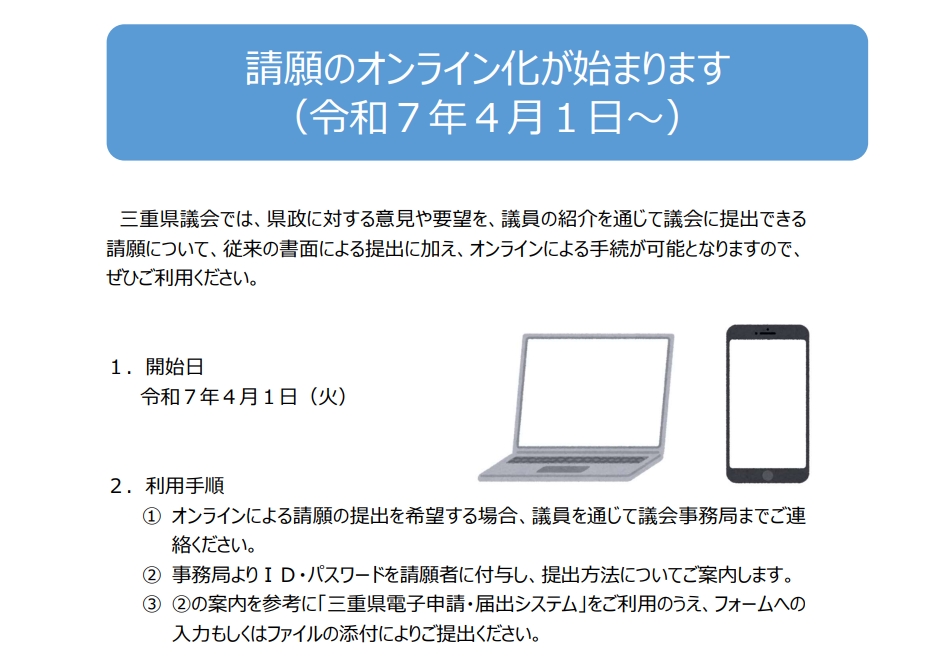 請願のオンライン化が始まります
（令和７年４月１日～）

三重県議会では、県政に対する意見や要望を、議員の紹介を通じて議会に提出できる請願について、従来の書面による提出に加え、オンラインによる手続が可能となりますので、ぜひご利用ください。

１．開始日
令和７年４月１日（火）

２．利用手順
① オンラインによる請願の提出を希望する場合、議員を通じて議会事務局までご連絡ください。
② 事務局よりＩＤ・パスワードを請願者に付与し、提出方法についてご案内します。
③ ②の案内を参考に「三重県電子申請・届出システム」をご利用のうえ、フォームへの入力もしくはファイルの添付によりご提出ください。